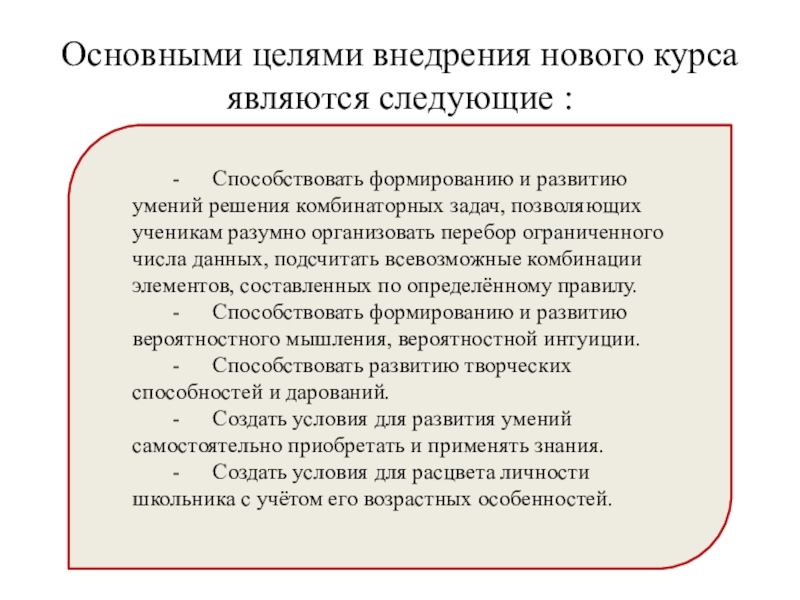 Основными целями внедрения нового курса являются следующие :

- Способствовать формированию и развитию умений решения комбинаторных задач, позволяющих ученикам разумно организовать перебор ограниченного числа данных, подсчитать всевозможные комбинации элементов, составленных по определённому правилу.
- Способствовать формированию и развитию вероятностного мышления, вероятностной интуиции.
- Способствовать развитию творческих способностей и дарований.
- Создать условия для развития умений самостоятельно приобретать и применять знания.
- Создать условия для расцвета личности школьника с учётом его возрастных особенностей.